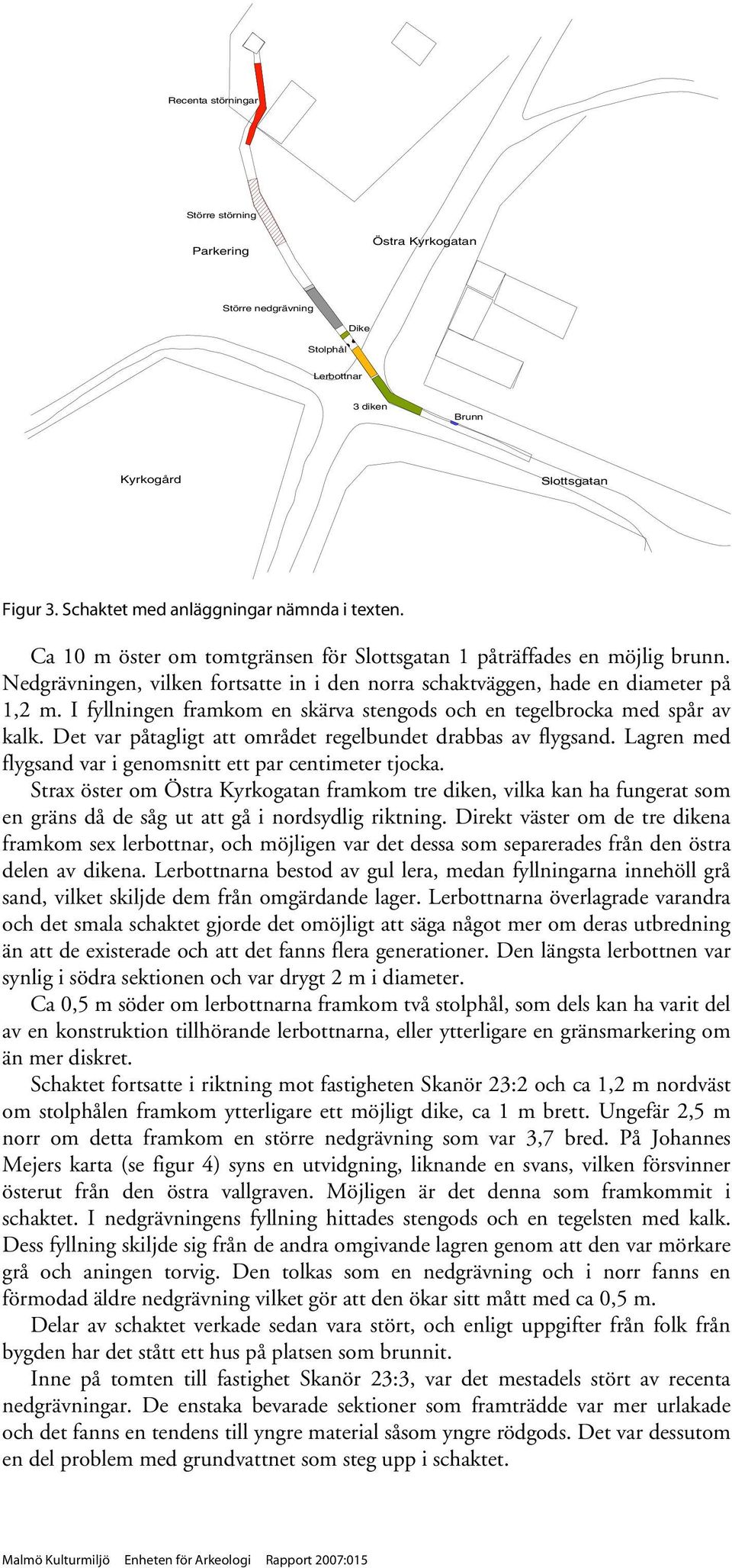 Recenta störningar

Större störning

Parkering

Östra Kyrkogatan

Större nedgrävning

Dike

Stolphål

Lerbottnar

3 diken

Brunn

Kyrkogård

Slottsgatan

Figur 3. Schaktet med anläggningar nämnda i texten.

Ca 10 m öster om tomtgränsen för Slottsgatan 1 påträffades en möjlig brunn. Nedgrävningen, vilken fortsatte in i den norra schaktväggen, hade en diameter på 1,2 m. I fyllningen framkom en skärva stengods och en tegelbrocka med spår av kalk. Det var påtagligt att området regelbundet drabbas av flygsand. Lagren med flygsand var i genomsnitt ett par centimeter tjocka.

Strax öster om Östra Kyrkogatan framkom tre diken, vilka kan ha fungerat som en gräns då de såg ut att gå i nordsydlig riktning. Direkt väster om de tre dikena framkom sex lerbottnar, och möjligen var det dessa som separerades från den östra delen av dikena. Lerbottnarna bestod av gul lera, medan fyllningarna innehöll grå sand, vilket skiljde dem från omgärdande lager. Lerbottnarna överlagrade varandra och det smala schaktet gjorde det omöjligt att säga något mer om deras utbredning än att de existerade och att det fanns flera generationer. Den längsta lerbottnen var synlig i södra sektionen och var drygt 2 m i diameter.

Ca 0,5 m söder om lerbottnarna framkom två stolphål, som dels kan ha varit del av en konstruktion tillhörande lerbottnarna, eller ytterligare en gränsmarkering om än mer diskret.

Schaktet fortsatte i riktning mot fastigheten Skanör 23:2 och ca 1,2 m nordväst om stolphålen framkom ytterligare ett möjligt dike, ca 1 m brett. Ungefär 2,5 m norr om detta framkom en större nedgrävning som var 3,7 bred. På Johannes Mejers karta (se figur 4) syns en utvidgning, liknande en svans, vilken försvinner österut från den östra vallgraven. Möjligen är det denna som framkommit i schaktet. I nedgrävningens fyllning hittades stengods och en tegelsten med kalk. Dess fyllning skiljde sig från de andra omgivande lagren genom att den var mörkare grå och aningen torvig. Den tolkas som en nedgrävning och i norr fanns en förmodad äldre nedgrävning vilket gör att den ökar sitt mått med ca 0,5 m.

Delar av schaktet verkade sedan vara stört, och enligt uppgifter från folk från bygden har det stått ett hus på platsen som brunnit.

Inne på tomten till fastighet Skanör 23:3, var det mestadels stört av recenta nedgrävningar. De enstaka bevarade sektioner som framträdde var mer urlakade och det fanns en tendens till yngre material såsom yngre rödgods. Det var dessutom en del problem med grundvattnet som steg upp i schaktet.

Malmö Kulturmiljö Enheten för Arkeologi Rapport 2007:015